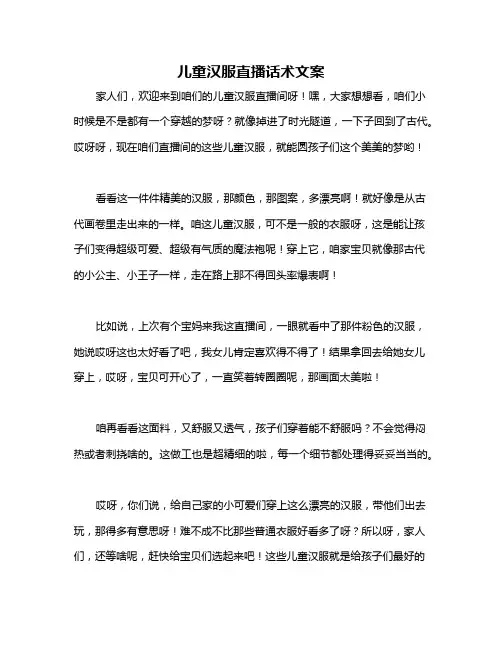 儿童汉服直播话术文案

家人们，欢迎来到咱们的儿童汉服直播间呀！嘿，大家想想看，咱们小时候是不是都有一个穿越的梦呀？就像掉进了时光隧道，一下子回到了古代。哎呀呀，现在咱们直播间的这些儿童汉服，就能圆孩子们这个美美的梦哟！

看看这一件件精美的汉服，那颜色，那图案，多漂亮啊！就好像是从古代画卷里走出来的一样。咱这儿童汉服，可不是一般的衣服呀，这是能让孩子们变得超级可爱、超级有气质的魔法袍呢！穿上它，咱家宝贝就像那古代的小公主、小王子一样，走在路上那不得回头率爆表啊！

比如说，上次有个宝妈来我这直播间，一眼就看中了那件粉色的汉服，她说哎呀这也太好看了吧，我女儿肯定喜欢得不得了！结果拿回去给她女儿穿上，哎呀，宝贝可开心了，一直笑着转圈圈呢，那画面太美啦！

咱再看看这面料，又舒服又透气，孩子们穿着能不舒服吗？不会觉得闷热或者刺挠啥的。这做工也是超精细的啦，每一个细节都处理得妥妥当当的。

哎呀，你们说，给自己家的小可爱们穿上这么漂亮的汉服，带他们出去玩，那得多有意思呀！难不成不比那些普通衣服好看多了呀？所以呀，家人们，还等啥呢，赶快给宝贝们选起来吧！这些儿童汉服就是给孩子们最好的